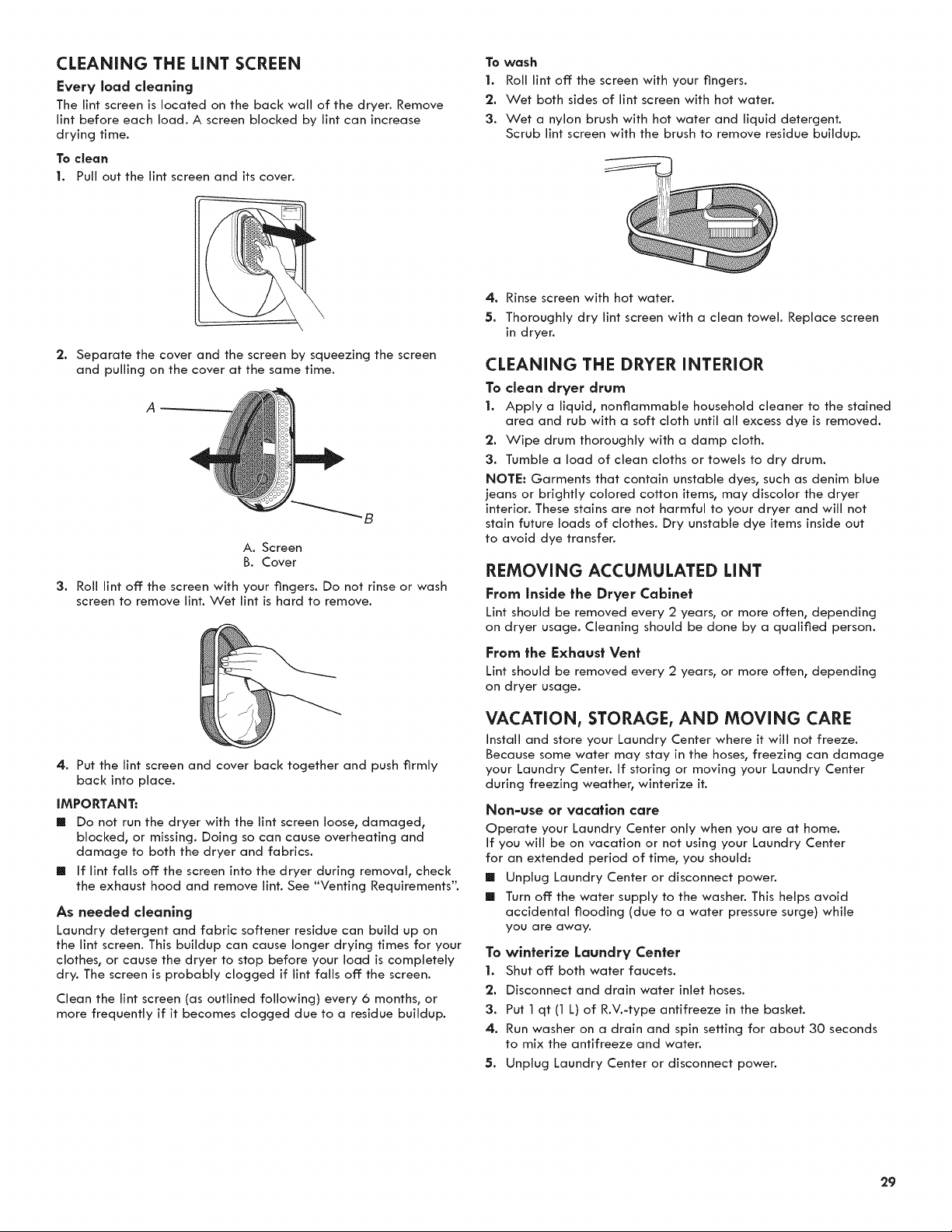 CLEANING THE LINT SCREEN

Every load cleaning

The lint screen is located on the back wall of the dryer. Remove lint before each load. A screen blocked by lint can increase drying time.

To clean

1. Pull out the lint screen and its cover.

2. Separate the cover and the screen by squeezing the screen and pulling on the cover at the same time.

A

B

A. Screen
B. Cover

3. Roll lint off the screen with your fingers. Do not rinse or wash screen to remove lint. Wet lint is hard to remove.

4. Put the lint screen and cover back together and push firmly back into place.

IMPORTANT:

■ Do not run the dryer with the lint screen loose, damaged, blocked, or missing. Doing so can cause overheating and damage to both the dryer and fabrics.

■ If lint falls off the screen into the dryer during removal, check the exhaust hood and remove lint. See "Venting Requirements".

As needed cleaning

Laundry detergent and fabric softener residue can build up on the lint screen. This buildup can cause longer drying times for your clothes, or cause the dryer to stop before your load is completely dry. The screen is probably clogged if lint falls off the screen.

Clean the lint screen (as outlined following) every 6 months, or more frequently if it becomes clogged due to a residue buildup.

To wash

1. Roll lint off the screen with your fingers.

2. Wet both sides of lint screen with hot water.

3. Wet a nylon brush with hot water and liquid detergent. Scrub lint screen with the brush to remove residue buildup.

4. Rinse screen with hot water.

5. Thoroughly dry lint screen with a clean towel. Replace screen in dryer.

CLEANING THE DRYER INTERIOR

To clean dryer drum

1. Apply a liquid, nonflammable household cleaner to the stained area and rub with a soft cloth until all excess dye is removed.

2. Wipe drum thoroughly with a damp cloth.

3. Tumble a load of clean cloths or towels to dry drum.

NOTE: Garments that contain unstable dyes, such as denim blue jeans or brightly colored cotton items, may discolor the dryer interior. These stains are not harmful to your dryer and will not stain future loads of clothes. Dry unstable dye items inside out to avoid dye transfer.

REMOVING ACCUMULATED LINT

From Inside the Dryer Cabinet

Lint should be removed every 2 years, or more often, depending on dryer usage. Cleaning should be done by a qualified person.

From the Exhaust Vent

Lint should be removed every 2 years, or more often, depending on dryer usage.

VACATION, STORAGE, AND MOVING CARE

Install and store your Laundry Center where it will not freeze. Because some water may stay in the hoses, freezing can damage your Laundry Center. If storing or moving your Laundry Center during freezing weather, winterize it.

Non-use or vacation care

Operate your Laundry Center only when you are at home. If you will be on vacation or not using your Laundry Center for an extended period of time, you should:

■ Unplug Laundry Center or disconnect power.

■ Turn off the water supply to the washer. This helps avoid accidental flooding (due to a water pressure surge) while you are away.

To winterize Laundry Center

1. Shut off both water faucets.

2. Disconnect and drain water inlet hoses.

3. Put 1 qt (1 L) of R.V.-type antifreeze in the basket.

4. Run washer on a drain and spin setting for about 30 seconds to mix the antifreeze and water.

5. Unplug Laundry Center or disconnect power.

29